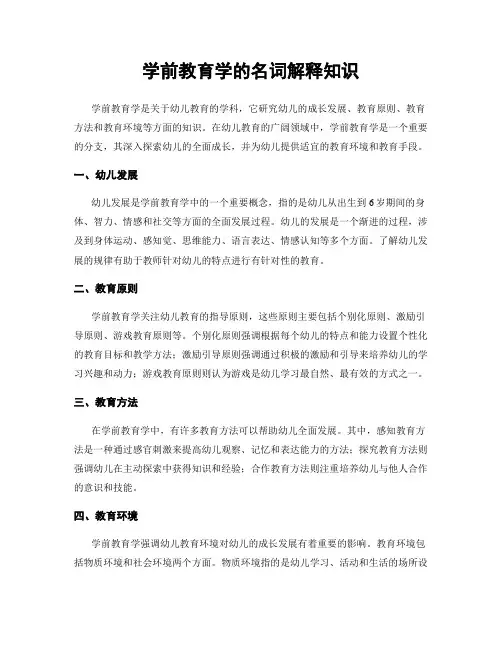 学前教育学的名词解释知识

学前教育学是关于幼儿教育的学科，它研究幼儿的成长发展、教育原则、教育方法和教育环境等方面的知识。在幼儿教育的广阔领域中，学前教育学是一个重要的分支，其深入探索幼儿的全面成长，并为幼儿提供适宜的教育环境和教育手段。

一、幼儿发展

幼儿发展是学前教育学中的一个重要概念，指的是幼儿从出生到6岁期间的身体、智力、情感和社交等方面的全面发展过程。幼儿的发展是一个渐进的过程，涉及到身体运动、感知觉、思维能力、语言表达、情感认知等多个方面。了解幼儿发展的规律有助于教师针对幼儿的特点进行有针对性的教育。

二、教育原则

学前教育学关注幼儿教育的指导原则，这些原则主要包括个别化原则、激励引导原则、游戏教育原则等。个别化原则强调根据每个幼儿的特点和能力设置个性化的教育目标和教学方法；激励引导原则强调通过积极的激励和引导来培养幼儿的学习兴趣和动力；游戏教育原则则认为游戏是幼儿学习最自然、最有效的方式之一。

三、教育方法

在学前教育学中，有许多教育方法可以帮助幼儿全面发展。其中，感知教育方法是一种通过感官刺激来提高幼儿观察、记忆和表达能力的方法；探究教育方法则强调幼儿在主动探索中获得知识和经验；合作教育方法则注重培养幼儿与他人合作的意识和技能。

四、教育环境

学前教育学强调幼儿教育环境对幼儿的成长发展有着重要的影响。教育环境包括物质环境和社会环境两个方面。物质环境指的是幼儿学习、活动和生活的场所设